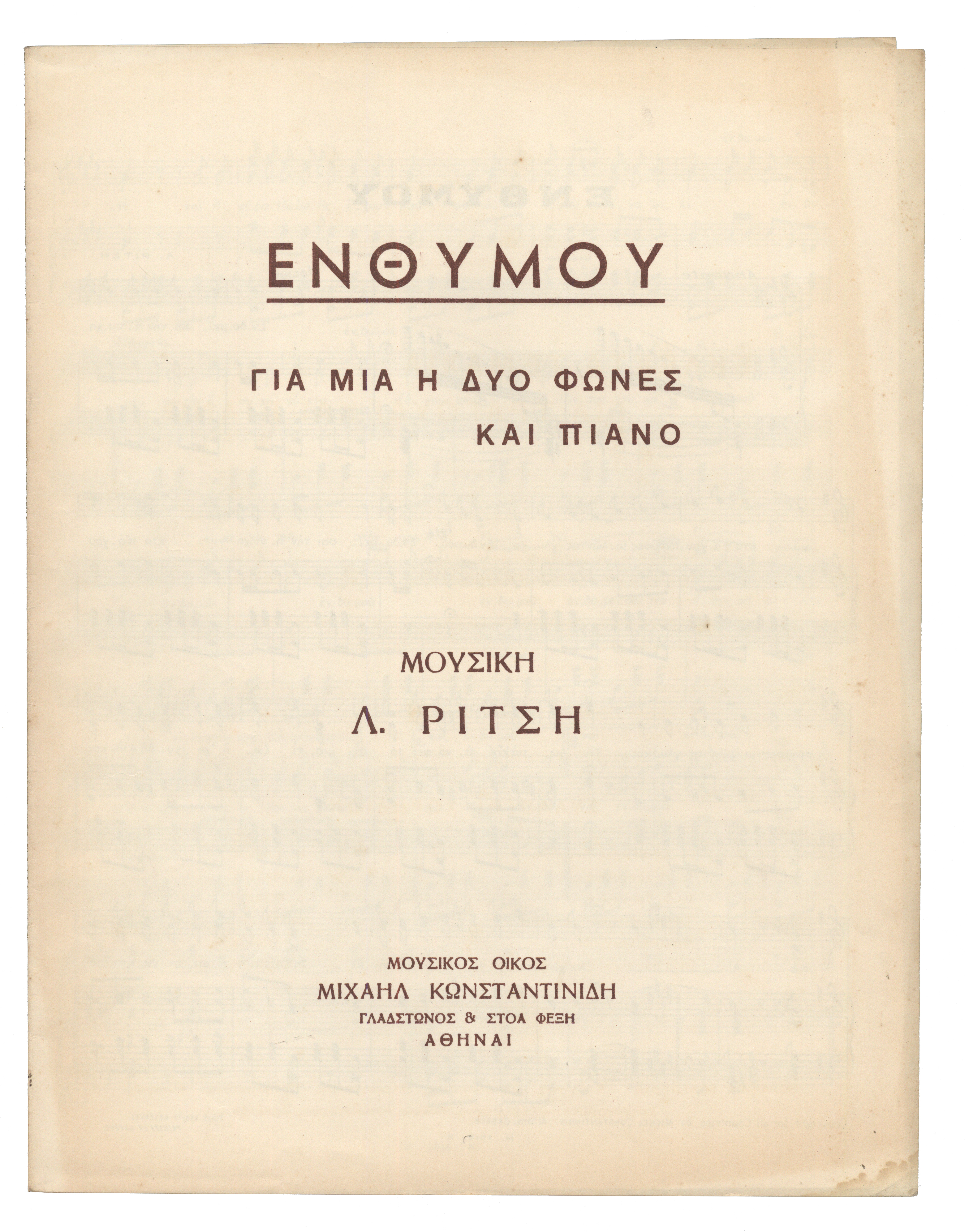 ΕΝΘΥΜΟΥ

ΓΙΑ ΜΙΑ Η ΔΥΟ ΦΩΝΕΣ
ΚΑΙ ΠΙΑΝΟ

ΜΟΥΣΙΚΗ
Λ. ΡΙΤΣΗ

ΜΟΥΣΙΚΟΣ ΟΙΚΟΣ
ΜΙΧΑΗΛ ΚΩΝΣΤΑΝΤΙΝΙΔΗ
ΓΛΑΔΣΤΩΝΟΣ & ΣΤΟΑ ΦΕΞΗ
ΑΘΗΝΑΙ